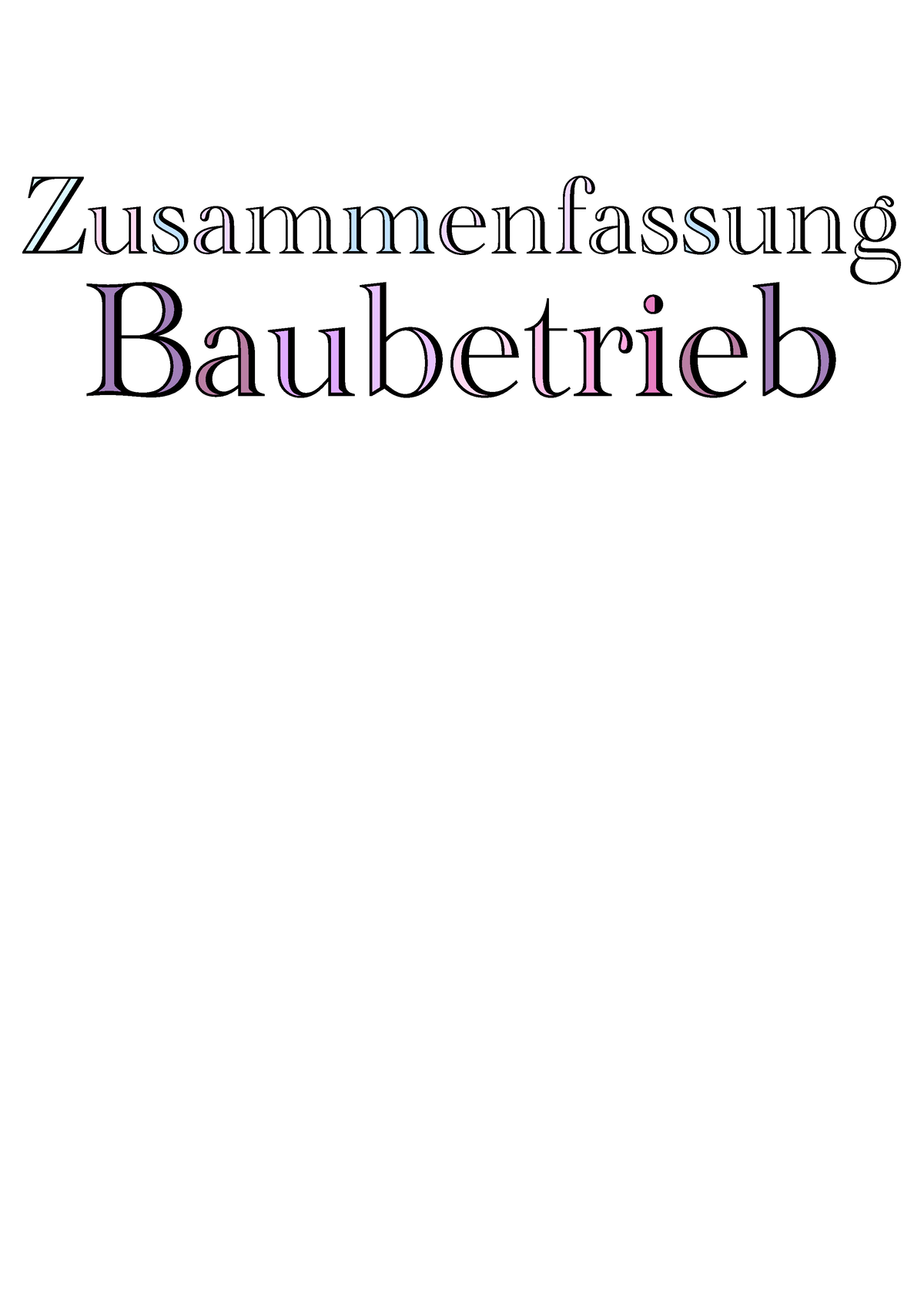 Zusammenfassung
Baubetrieb